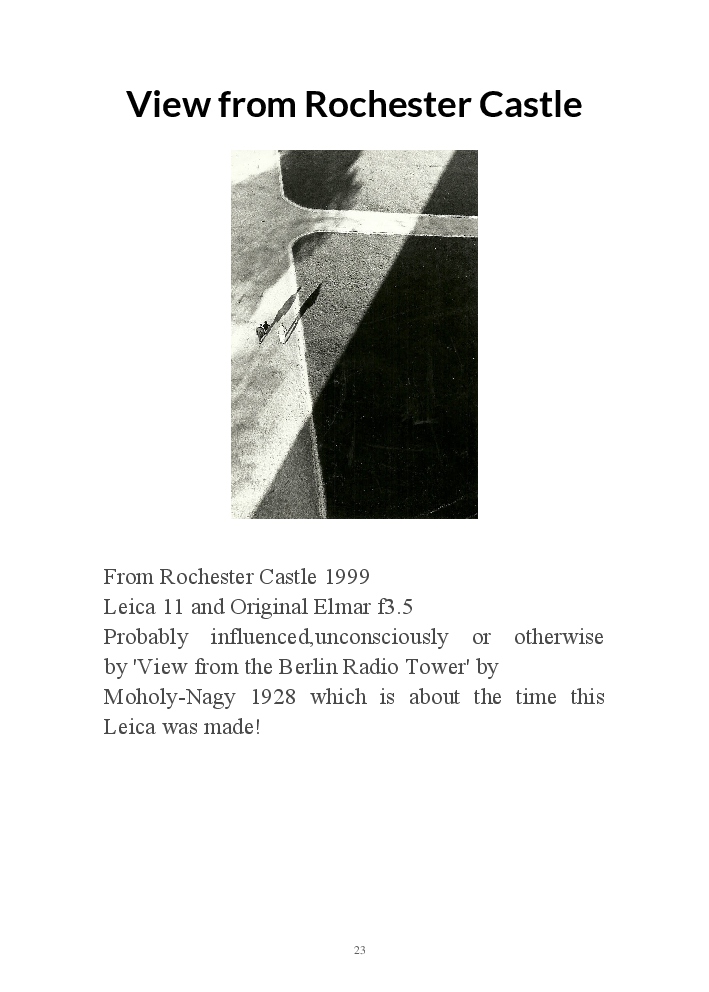 View from Rochester Castle

From Rochester Castle 1999
Leica 11 and Original Elmar f3.5
Probably influenced,unconsciously or otherwise by 'View from the Berlin Radio Tower' by Moholy-Nagy 1928 which is about the time this Leica was made!

23